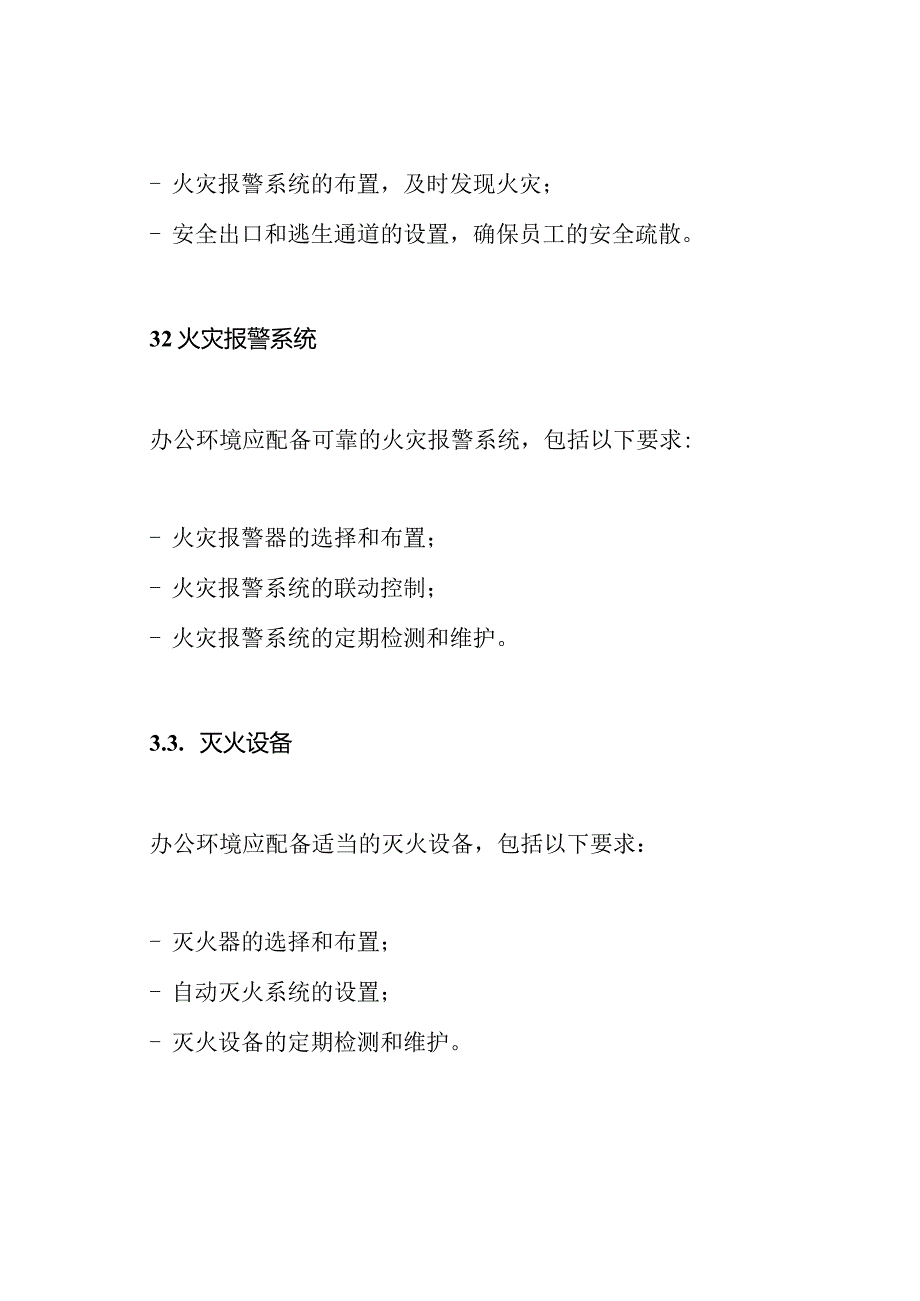 - 火灾报警系统的布置，及时发现火灾；
- 安全出口和逃生通道的设置，确保员工的安全疏散。

32 火灾报警系统

办公环境应配备可靠的火灾报警系统，包括以下要求：

- 火灾报警器的选择和布置；
- 火灾报警系统的联动控制；
- 火灾报警系统的定期检测和维护。

3.3. 灭火设备

办公环境应配备适当的灭火设备，包括以下要求：

- 灭火器的选择和布置；
- 自动灭火系统的设置；
- 灭火设备的定期检测和维护。